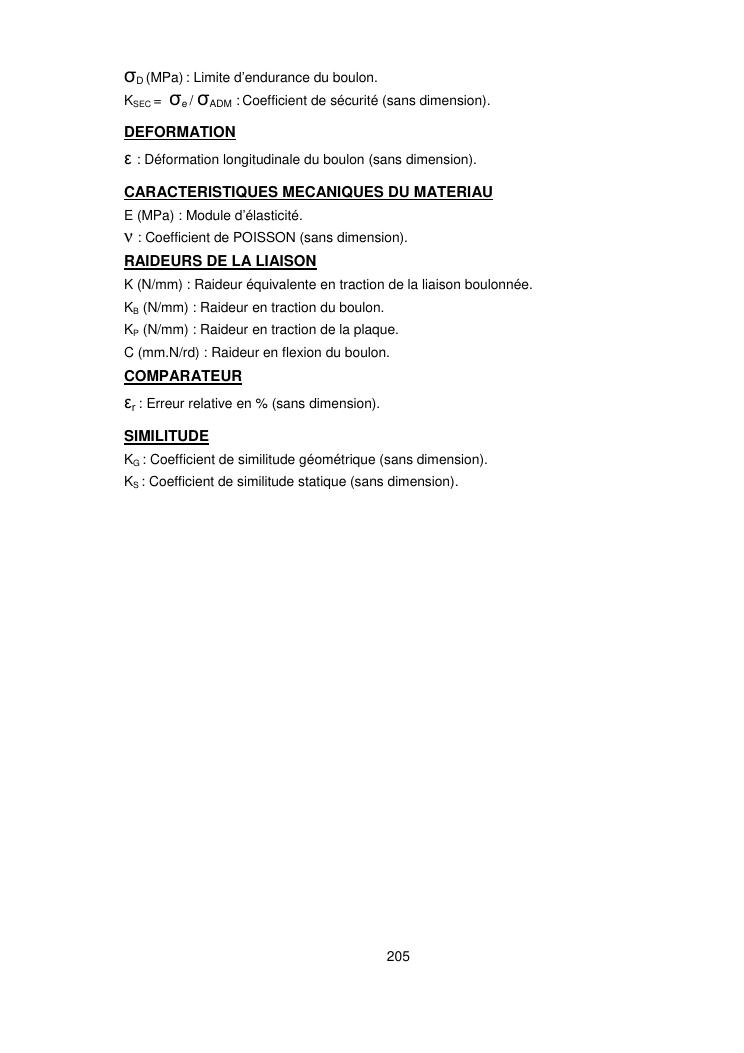 $\sigma_D$ (MPa) : Limite d'endurance du boulon.
$K_{SEC} = \sigma_e / \sigma_{ADM}$ : Coefficient de sécurité (sans dimension).

DEFORMATION

$\varepsilon$ : Déformation longitudinale du boulon (sans dimension).

CARACTERISTIQUES MECANIQUES DU MATERIAU

E (MPa) : Module d'élasticité.
$\nu$ : Coefficient de POISSON (sans dimension).

RAIDEURS DE LA LIAISON

K (N/mm) : Raideur équivalente en traction de la liaison boulonnée.
$K_B$ (N/mm) : Raideur en traction du boulon.
$K_P$ (N/mm) : Raideur en traction de la plaque.
C (mm.N/rd) : Raideur en flexion du boulon.

COMPARATEUR

$\varepsilon_r$ : Erreur relative en % (sans dimension).

SIMILITUDE

$K_G$ : Coefficient de similitude géométrique (sans dimension).
$K_S$ : Coefficient de similitude statique (sans dimension).

205